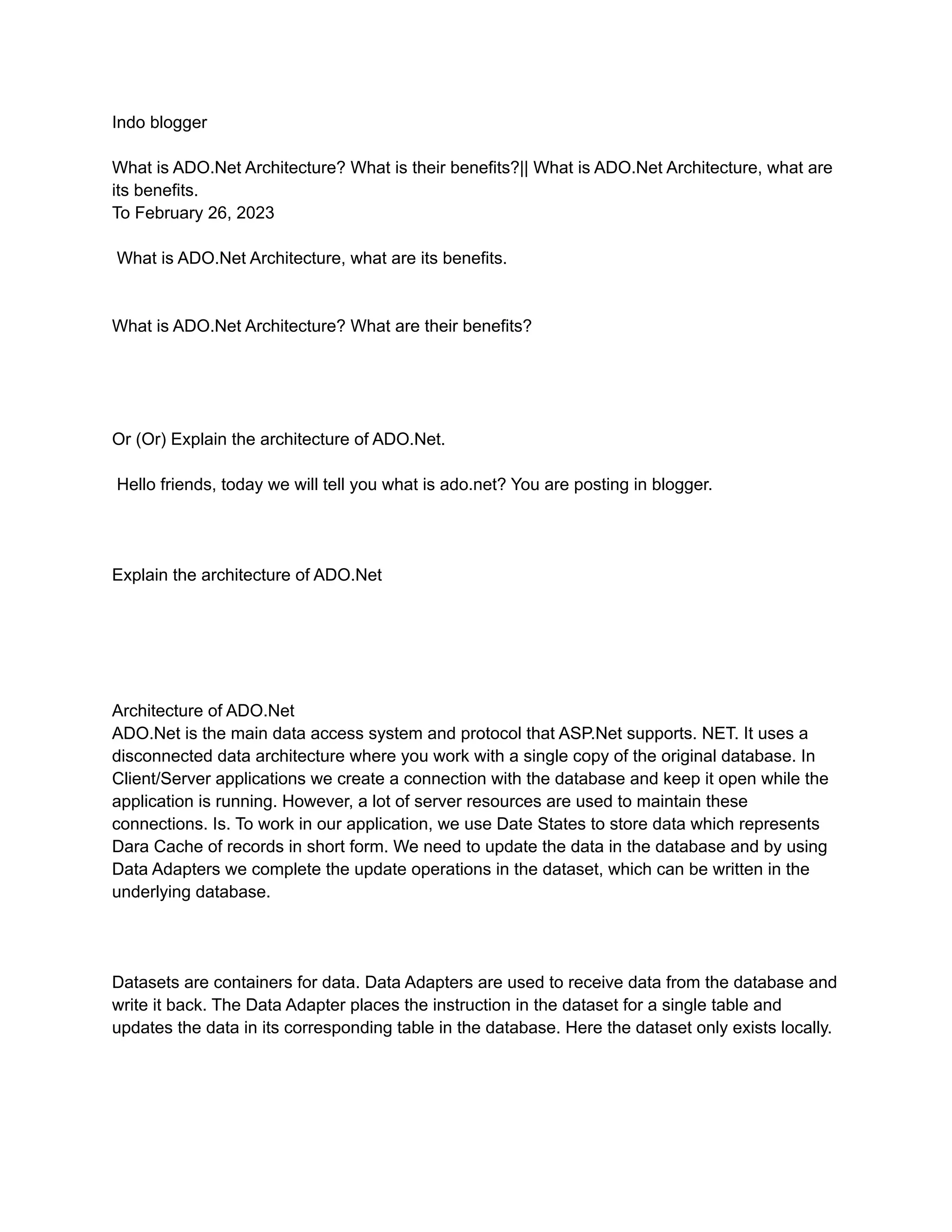 Indo blogger

What is ADO.Net Architecture? What is their benefits?|| What is ADO.Net Architecture, what are its benefits.
To February 26, 2023

What is ADO.Net Architecture, what are its benefits.

What is ADO.Net Architecture? What are their benefits?

Or (Or) Explain the architecture of ADO.Net.

Hello friends, today we will tell you what is ado.net? You are posting in blogger.

Explain the architecture of ADO.Net

Architecture of ADO.Net
ADO.Net is the main data access system and protocol that ASP.Net supports. NET. It uses a disconnected data architecture where you work with a single copy of the original database. In Client/Server applications we create a connection with the database and keep it open while the application is running. However, a lot of server resources are used to maintain these connections. Is. To work in our application, we use Date States to store data which represents Dara Cache of records in short form. We need to update the data in the database and by using Data Adapters we complete the update operations in the dataset, which can be written in the underlying database.

Datasets are containers for data. Data Adapters are used to receive data from the database and write it back. The Data Adapter places the instruction in the dataset for a single table and updates the data in its corresponding table in the database. Here the dataset only exists locally.